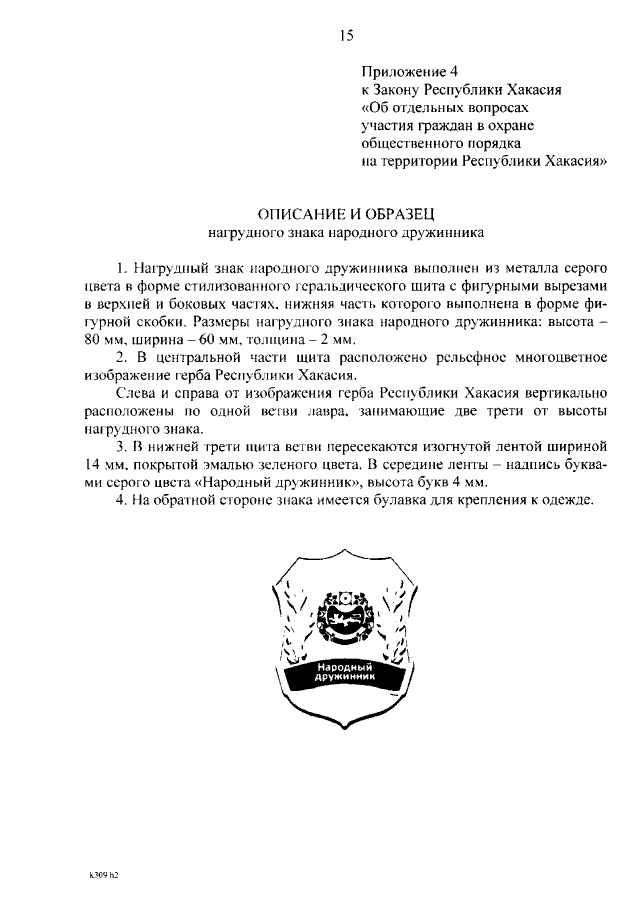 15

Приложение 4
к Закону Республики Хакасия
«Об отдельных вопросах
участия граждан в охране
общественного порядка
на территории Республики Хакасия»

ОПИСАНИЕ И ОБРАЗЕЦ
нагрудного знака народного дружинника

1. Нагрудный знак народного дружинника выполнен из металла серого цвета в форме стилизованного геральдического щита с фигурными вырезами в верхней и боковых частях, нижняя часть которого выполнена в форме фигурной скобки. Размеры нагрудного знака народного дружинника: высота – 80 мм, ширина – 60 мм, толщина – 2 мм.

2. В центральной части щита расположено рельефное многоцветное изображение герба Республики Хакасия.

Слева и справа от изображения герба Республики Хакасия вертикально расположены по одной ветви лавра, занимающие две трети от высоты нагрудного знака.

3. В нижней трети щита ветви пересекаются изогнутой лентой шириной 14 мм, покрытой эмалью зеленого цвета. В середине ленты – надпись буквами серого цвета «Народный дружинник», высота букв 4 мм.

4. На обратной стороне знака имеется булавка для крепления к одежде.

Народный
дружинник

k309 h2